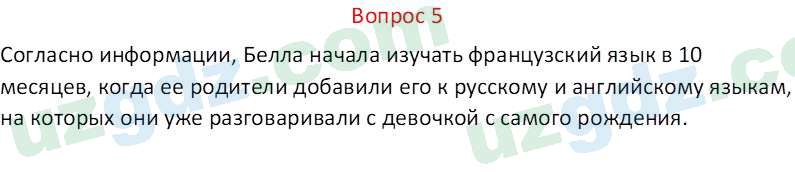 Вопрос 5

Согласно информации, Белла начала изучать французский язык в 10 месяцев, когда ее родители добавили его к русскому и английскому языкам, на которых они уже разговаривали с девочкой с самого рождения.

uzgdz.com uzgdz.com